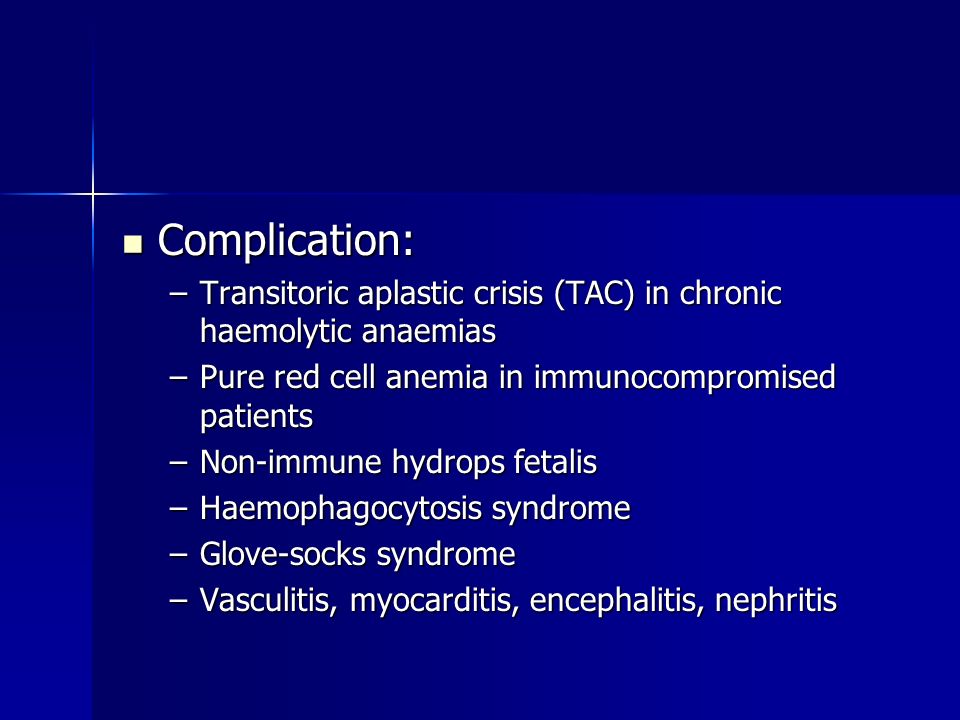 Complication:

– Transitoric aplastic crisis (TAC) in chronic haemolytic anaemias
– Pure red cell anemia in immunocompromised patients
– Non-immune hydrops fetalis
– Haemophagocytosis syndrome
– Glove-socks syndrome
– Vasculitis, myocarditis, encephalitis, nephritis